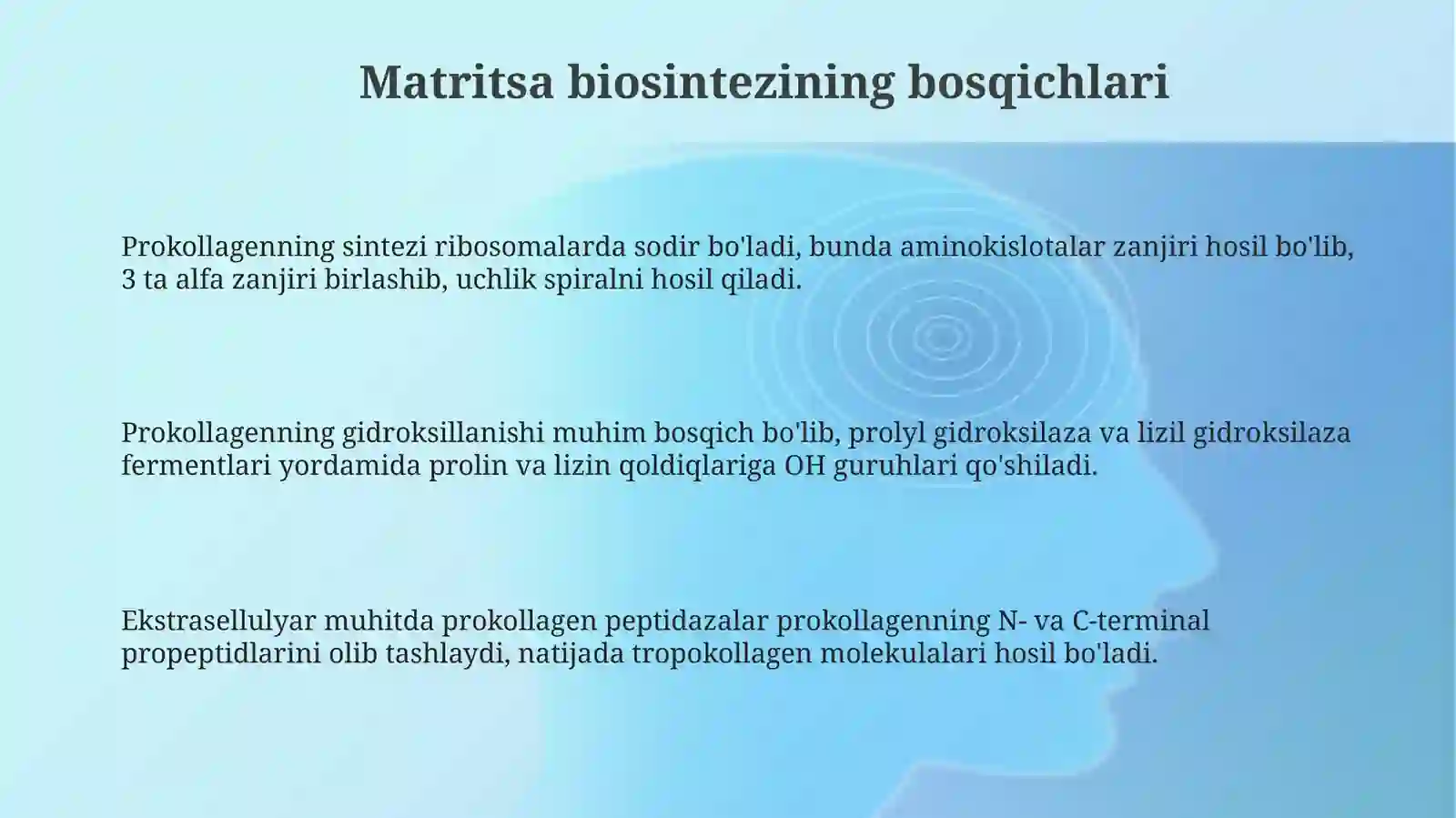 Matritsa biosintezining bosqichlari

Prokollagenning sintezi ribosomalarda sodir bo'ladi, bunda aminokislotalar zanjiri hosil bo'lib, 3 ta alfa zanjiri birlashib, uchlik spiralni hosil qiladi.

Prokollagenning gidroksillanishi muhim bosqich bo'lib, prolyl gidroksilaza va lizil gidroksilaza fermentlari yordamida prolin va lizin qoldiqlariga OH guruhlari qo'shiladi.

Ekstrasellulyar muhitda prokollagen peptidazalar prokollagenning N- va C-terminal propeptidlarini olib tashlaydi, natijada tropokollagen molekulalari hosil bo'ladi.